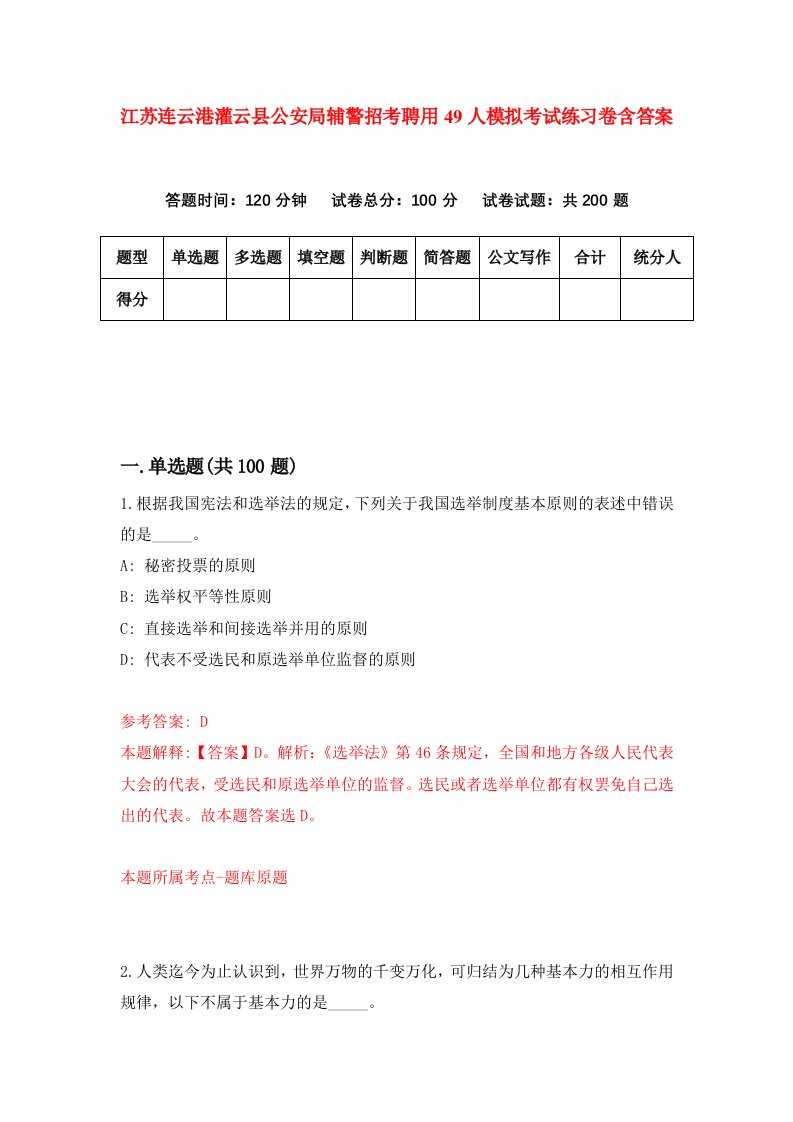 江苏连云港灌云县公安局辅警招考聘用49人模拟考试练习卷含答案

答题时间：120分钟　试卷总分：100分　试卷试题：共200题

| 题型 | 单选题 | 多选题 | 填空题 | 判断题 | 简答题 | 公文写作 | 合计 | 统分人 |
|---|---|---|---|---|---|---|---|---|
| 得分 | | | | | | | | |

一.单选题(共100题)

1.根据我国宪法和选举法的规定，下列关于我国选举制度基本原则的表述中错误的是_____。

A: 秘密投票的原则

B: 选举权平等性原则

C: 直接选举和间接选举并用的原则

D: 代表不受选民和原选举单位监督的原则

参考答案: D

本题解释:【答案】D。解析:《选举法》第46条规定，全国和地方各级人民代表大会的代表，受选民和原选举单位的监督。选民或者选举单位都有权罢免自己选出的代表。故本题答案选D。

本题所属考点-题库原题

2.人类迄今为止认识到，世界万物的千变万化，可归结为几种基本力的相互作用规律，以下不属于基本力的是_____。